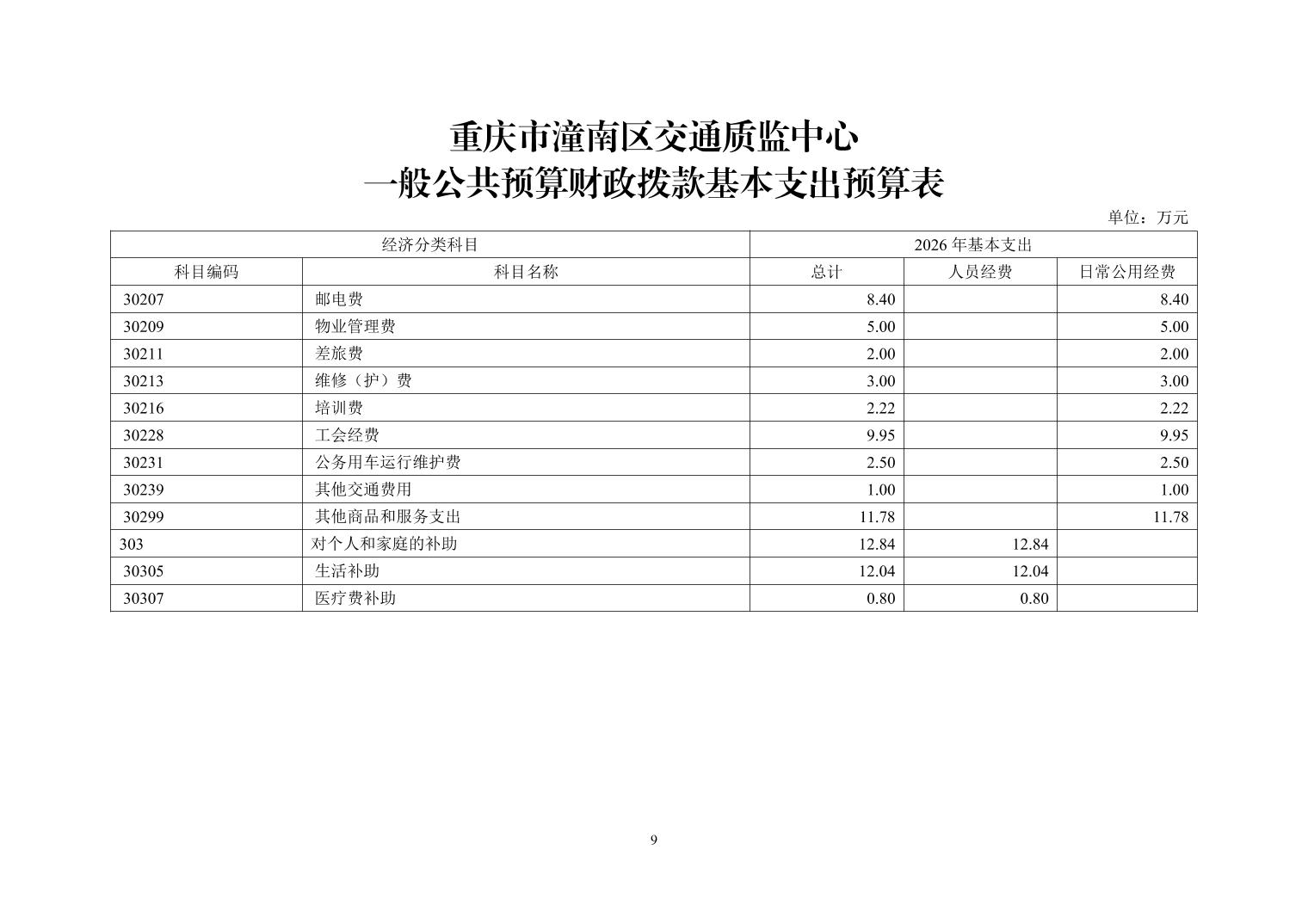 重庆市潼南区交通质监中心
一般公共预算财政拨款基本支出预算表

单位：万元

| 经济分类科目 | | 2026 年基本支出 | | |
|---|---|---|---|---|
| 科目编码 | 科目名称 | 总计 | 人员经费 | 日常公用经费 |
| 30207 | 邮电费 | 8.40 | | 8.40 |
| 30209 | 物业管理费 | 5.00 | | 5.00 |
| 30211 | 差旅费 | 2.00 | | 2.00 |
| 30213 | 维修（护）费 | 3.00 | | 3.00 |
| 30216 | 培训费 | 2.22 | | 2.22 |
| 30228 | 工会经费 | 9.95 | | 9.95 |
| 30231 | 公务用车运行维护费 | 2.50 | | 2.50 |
| 30239 | 其他交通费用 | 1.00 | | 1.00 |
| 30299 | 其他商品和服务支出 | 11.78 | | 11.78 |
| 303 | 对个人和家庭的补助 | 12.84 | 12.84 | |
| 30305 | 生活补助 | 12.04 | 12.04 | |
| 30307 | 医疗费补助 | 0.80 | 0.80 | |

9